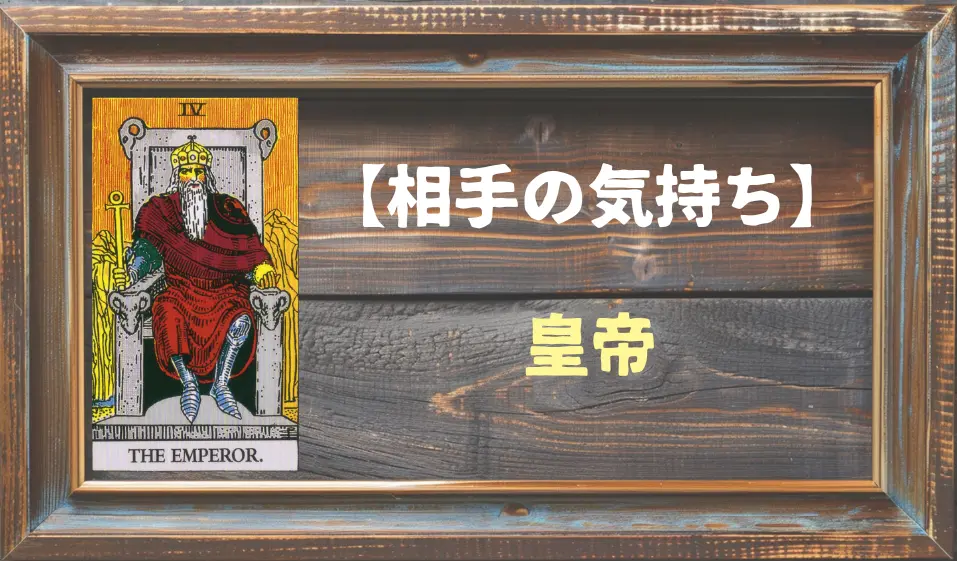 IV

THE EMPEROR.

【相手の気持ち】

皇帝